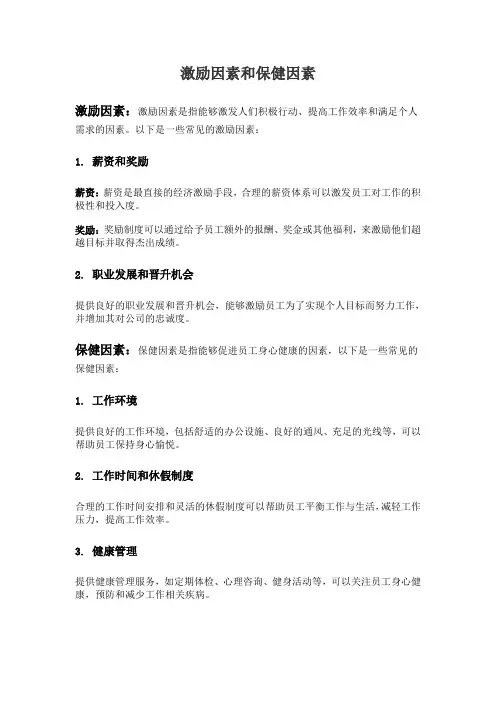 激励因素和保健因素

激励因素：激励因素是指能够激发人们积极行动、提高工作效率和满足个人需求的因素。以下是一些常见的激励因素：

1. 薪资和奖励

薪资：薪资是最直接的经济激励手段，合理的薪资体系可以激发员工对工作的积极性和投入度。

奖励：奖励制度可以通过给予员工额外的报酬、奖金或其他福利，来激励他们超越目标并取得杰出成绩。

2. 职业发展和晋升机会

提供良好的职业发展和晋升机会，能够激励员工为了实现个人目标而努力工作，并增加其对公司的忠诚度。

保健因素：保健因素是指能够促进员工身心健康的因素，以下是一些常见的保健因素：

1. 工作环境

提供良好的工作环境，包括舒适的办公设施、良好的通风、充足的光线等，可以帮助员工保持身心愉悦。

2. 工作时间和休假制度

合理的工作时间安排和灵活的休假制度可以帮助员工平衡工作与生活，减轻工作压力，提高工作效率。

3. 健康管理

提供健康管理服务，如定期体检、心理咨询、健身活动等，可以关注员工身心健康，预防和减少工作相关疾病。